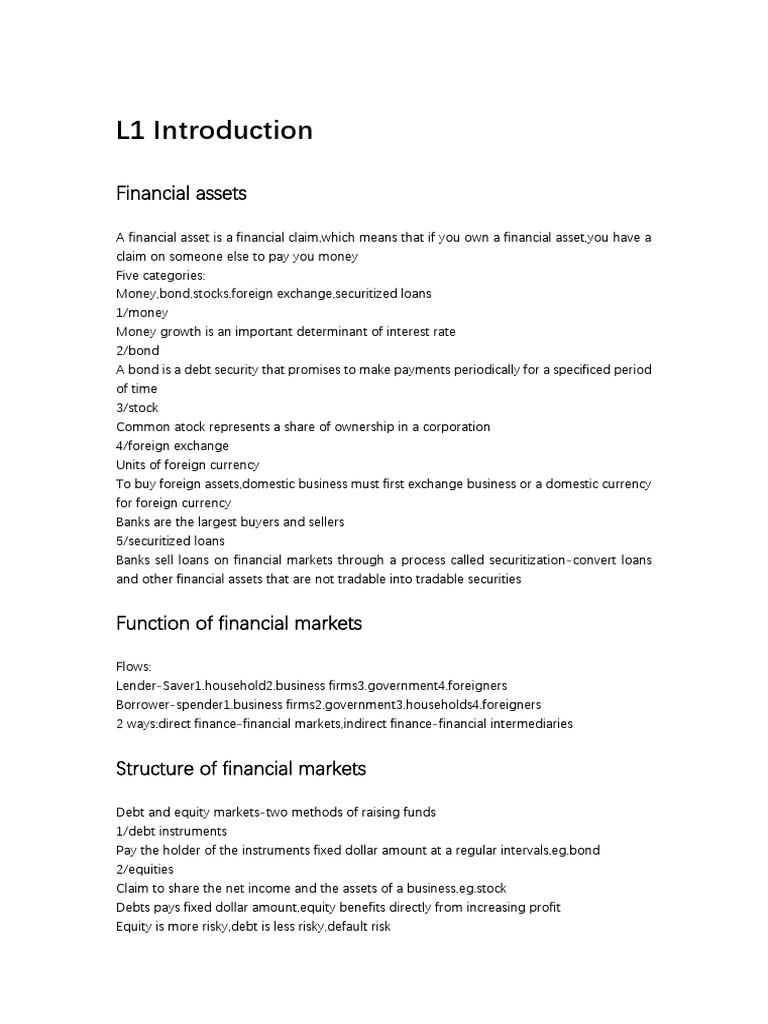 L1 Introduction

Financial assets

A financial asset is a financial claim,which means that if you own a financial asset,you have a claim on someone else to pay you money

Five categories:

Money,bond,stocks,foreign exchange,securitized loans

1/money

Money growth is an important determinant of interest rate

2/bond

A bond is a debt security that promises to make payments periodically for a specificed period of time

3/stock

Common atock represents a share of ownership in a corporation

4/foreign exchange

Units of foreign currency

To buy foreign assets,domestic business must first exchange business or a domestic currency for foreign currency

Banks are the largest buyers and sellers

5/securitized loans

Banks sell loans on financial markets through a process called securitization-convert loans and other financial assets that are not tradable into tradable securities

Function of financial markets

Flows:

Lender-Saver1.household2.business firms3.government4.foreigners

Borrower-spender1.business firms2.government3.households4.foreigners

2 ways:direct finance-financial markets,indirect finance-financial intermediaries

Structure of financial markets

Debt and equity markets-two methods of raising funds

1/debt instruments

Pay the holder of the instruments fixed dollar amount at a regular intervals,eg.bond

2/equities

Claim to share the net income and the assets of a business,eg.stock

Debts pays fixed dollar amount,equity benefits directly from increasing profit

Equity is more risky,debt is less risky,default risk